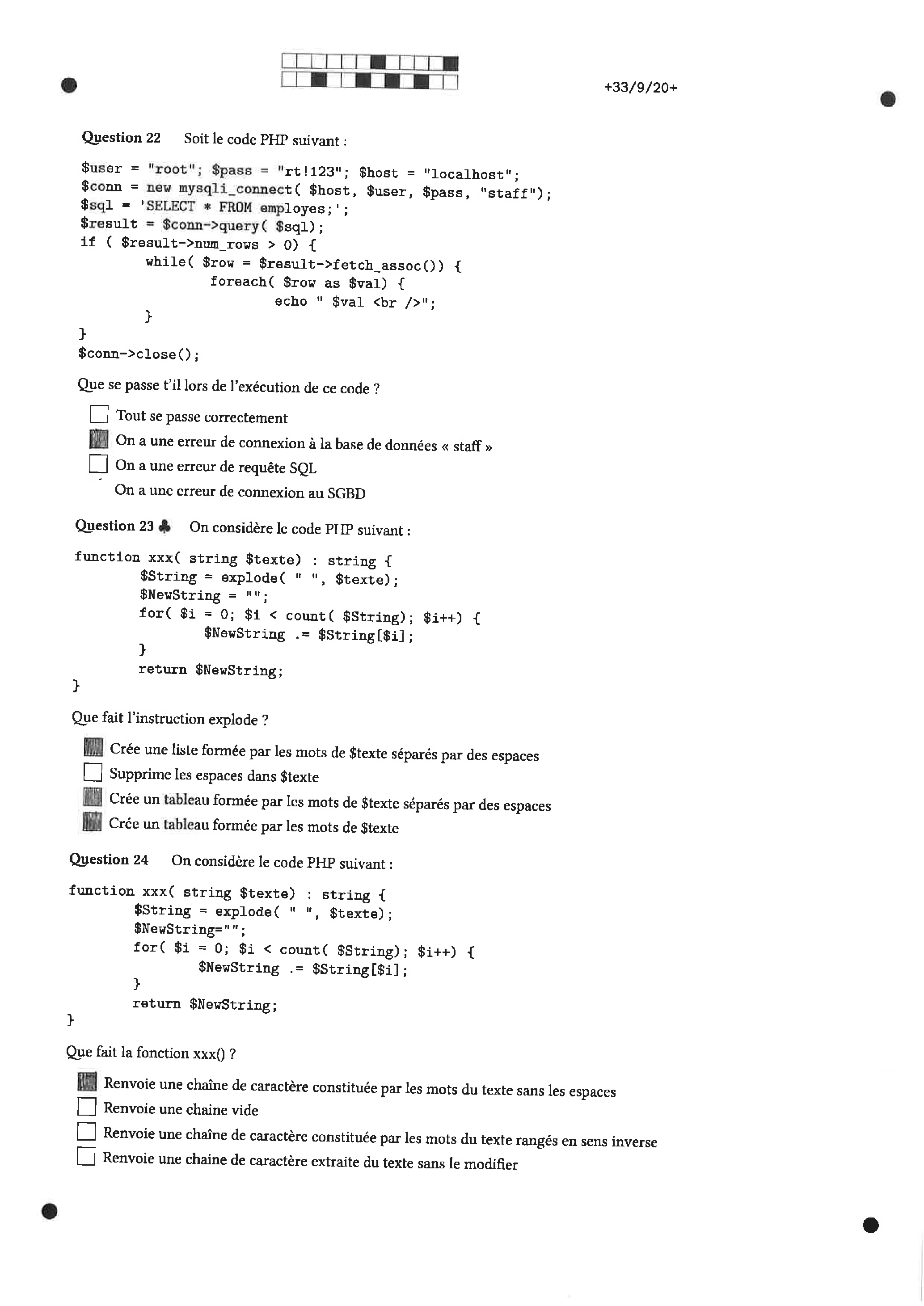 +33/9/20+

Question 22 Soit le code PHP suivant :

$user = "root"; $pass = "rt!123"; $host = "localhost";
$conn = new mysqli_connect( $host, $user, $pass, "staff");
$sql = 'SELECT * FROM employes;';
$result = $conn->query( $sql);
if ( $result->num_rows > 0) {
while( $row = $result->fetch_assoc()) {
foreach( $row as $val) {
echo " $val <br />";
}
}
$conn->close();

Que se passe t'il lors de l'exécution de ce code ?

Tout se passe correctement
On a une erreur de connexion à la base de données « staff »
On a une erreur de requête SQL
On a une erreur de connexion au SGBD

Question 23 ♣ On considère le code PHP suivant :

function xxx( string $texte) : string {
$String = explode( " ", $texte);
$NewString = "";
for( $i = 0; $i < count( $String); $i++) {
$NewString .= $String[$i];
}
return $NewString;
}

Que fait l'instruction explode ?

Crée une liste formée par les mots de $texte séparés par des espaces
Supprime les espaces dans $texte
Crée un tableau formée par les mots de $texte séparés par des espaces
Crée un tableau formée par les mots de $texte

Question 24 On considère le code PHP suivant :

function xxx( string $texte) : string {
$String = explode( " ", $texte);
$NewString="";
for( $i = 0; $i < count( $String); $i++) {
$NewString .= $String[$i];
}
return $NewString;
}

Que fait la fonction xxx() ?

Renvoie une chaîne de caractère constituée par les mots du texte sans les espaces
Renvoie une chaine vide
Renvoie une chaîne de caractère constituée par les mots du texte rangés en sens inverse
Renvoie une chaine de caractère extraite du texte sans le modifier